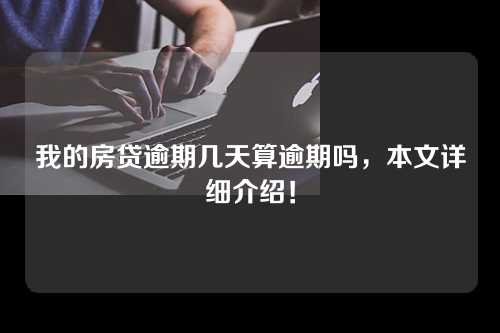 我的房贷逾期几天算逾期吗，本文详细介绍！